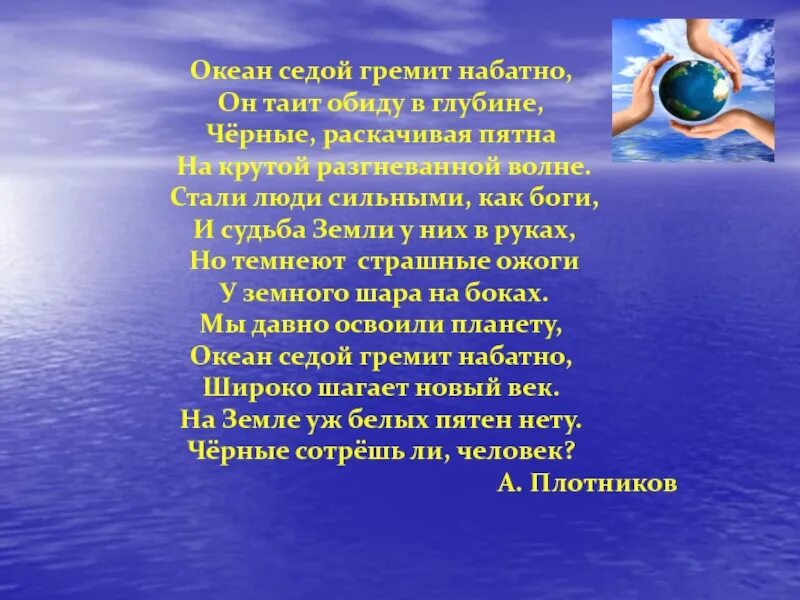 Океан седой гремит набатно,
Он таит обиду в глубине,
Чёрные, раскачивая пятна
На крутой разгневанной волне.
Стали люди сильными, как боги,
И судьба Земли у них в руках,
Но темнеют страшные ожоги
У земного шара на боках.
Мы давно освоили планету,
Океан седой гремит набатно,
Широко шагает новый век.
На Земле уж белых пятен нету.
Чёрные сотрёшь ли, человек?
А. Плотников